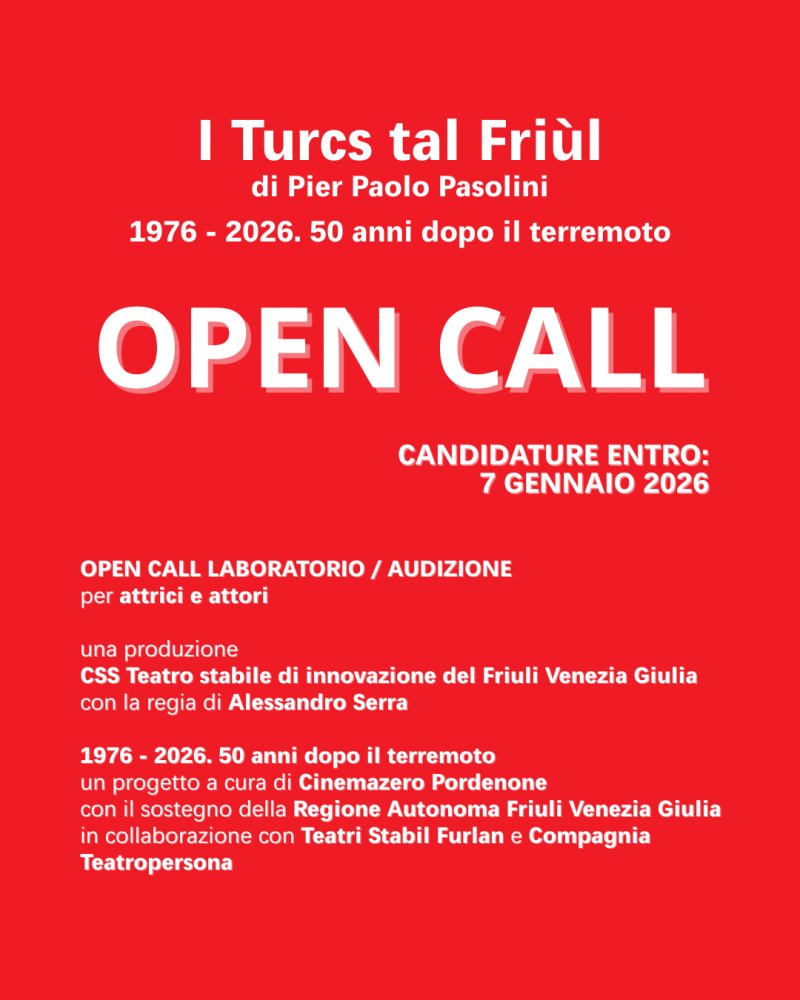 I Turcs tal Friùl
di Pier Paolo Pasolini
1976 - 2026. 50 anni dopo il terremoto

OPEN CALL

CANDIDATURE ENTRO:
7 GENNAIO 2026

OPEN CALL LABORATORIO / AUDIZIONE
per attrici e attori

una produzione
CSS Teatro stabile di innovazione del Friuli Venezia Giulia
con la regia di Alessandro Serra

1976 - 2026. 50 anni dopo il terremoto
un progetto a cura di Cinemazero Pordenone
con il sostegno della Regione Autonoma Friuli Venezia Giulia
in collaborazione con Teatri Stabil Furlan e Compagnia Teatropersona